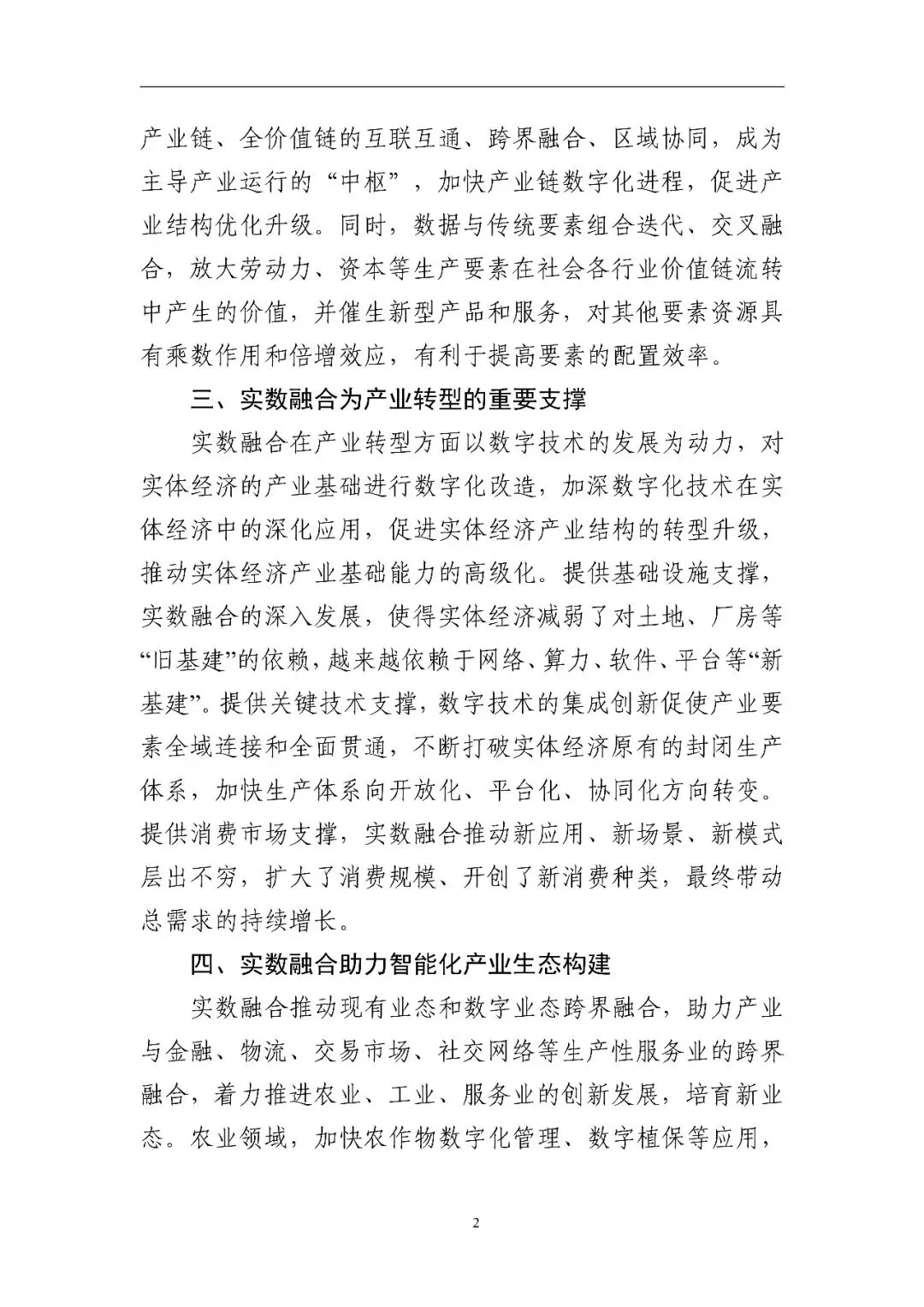 产业链、全价值链的互联互通、跨界融合、区域协同，成为主导产业运行的“中枢”，加快产业链数字化进程，促进产业结构优化升级。同时，数据与传统要素组合迭代、交叉融合，放大劳动力、资本等生产要素在社会各行业价值链流转中产生的价值，并催生新型产品和服务，对其他要素资源具有乘数作用和倍增效应，有利于提高要素的配置效率。

三、实数融合为产业转型的重要支撑

实数融合在产业转型方面以数字技术的发展为动力，对实体经济的产业基础进行数字化改造，加深数字化技术在实体经济中的深化应用，促进实体经济产业结构的转型升级，推动实体经济产业基础能力的高级化。提供基础设施支撑，实数融合的深入发展，使得实体经济减弱了对土地、厂房等“旧基建”的依赖，越来越依赖于网络、算力、软件、平台等“新基建”。提供关键技术支撑，数字技术的集成创新促使产业要素全域连接和全面贯通，不断打破实体经济原有的封闭生产体系，加快生产体系向开放化、平台化、协同化方向转变。提供消费市场支撑，实数融合推动新应用、新场景、新模式层出不穷，扩大了消费规模、开创了新消费种类，最终带动总需求的持续增长。

四、实数融合助力智能化产业生态构建

实数融合推动现有业态和数字业态跨界融合，助力产业与金融、物流、交易市场、社交网络等生产性服务业的跨界融合，着力推进农业、工业、服务业的创新发展，培育新业态。农业领域，加快农作物数字化管理、数字植保等应用，

2